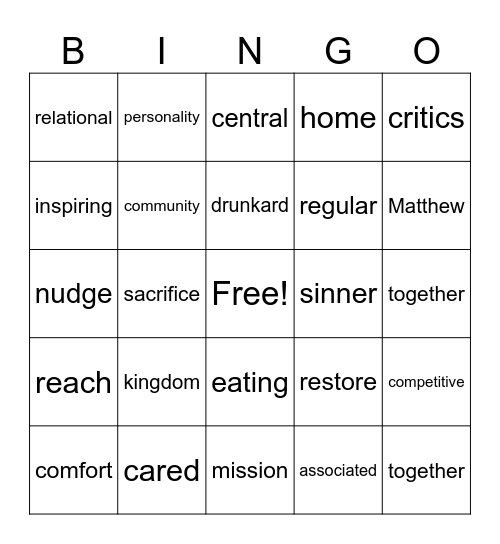 | B | I | N | G | O |
|---|---|---|---|---|
| relational | personality | central | home | critics |
| inspiring | community | drunkard | regular | Matthew |
| nudge | sacrifice | Free! | sinner | together |
| reach | kingdom | eating | restore | competitive |
| comfort | cared | mission | associated | together |